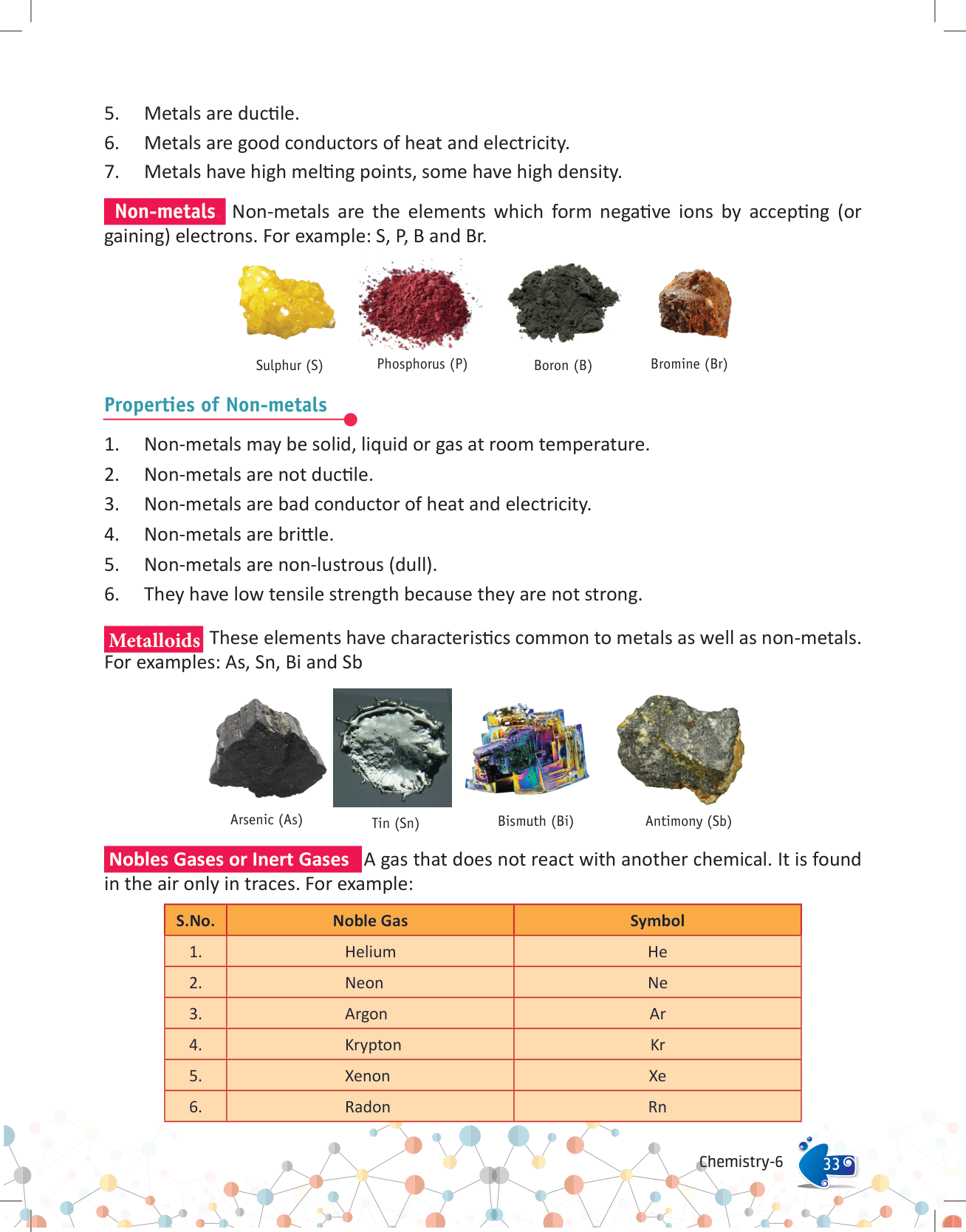 5. Metals are ductile.
6. Metals are good conductors of heat and electricity.
7. Metals have high melting points, some have high density.

Non-metals Non-metals are the elements which form negative ions by accepting (or gaining) electrons. For example: S, P, B and Br.

Sulphur (S) Phosphorus (P) Boron (B) Bromine (Br)

Properties of Non-metals

1. Non-metals may be solid, liquid or gas at room temperature.
2. Non-metals are not ductile.
3. Non-metals are bad conductor of heat and electricity.
4. Non-metals are brittle.
5. Non-metals are non-lustrous (dull).
6. They have low tensile strength because they are not strong.

Metalloids These elements have characteristics common to metals as well as non-metals. For examples: As, Sn, Bi and Sb

Arsenic (As) Tin (Sn) Bismuth (Bi) Antimony (Sb)

Nobles Gases or Inert Gases A gas that does not react with another chemical. It is found in the air only in traces. For example:

| S.No. | Noble Gas | Symbol |
|---|---|---|
| 1. | Helium | He |
| 2. | Neon | Ne |
| 3. | Argon | Ar |
| 4. | Krypton | Kr |
| 5. | Xenon | Xe |
| 6. | Radon | Rn |

Chemistry-6 33